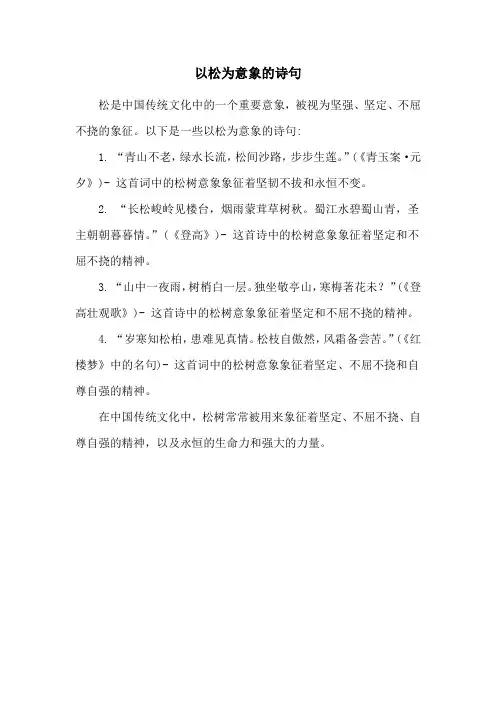 以松为意象的诗句

松是中国传统文化中的一个重要意象，被视为坚强、坚定、不屈不挠的象征。以下是一些以松为意象的诗句：

1. “青山不老，绿水长流，松间沙路，步步生莲。”（《青玉案·元夕》）- 这首词中的松树意象象征着坚韧不拔和永恒不变。

2. “长松峻岭见楼台，烟雨蒙茸草树秋。蜀江水碧蜀山青，圣主朝朝暮暮情。”（《登高》）- 这首诗中的松树意象象征着坚定和不屈不挠的精神。

3. “山中一夜雨，树梢白一层。独坐敬亭山，寒梅著花未？”（《登高壮观歌》）- 这首诗中的松树意象象征着坚定和不屈不挠的精神。

4. “岁寒知松柏，患难见真情。松枝自傲然，风霜备尝苦。”（《红楼梦》中的名句）- 这首词中的松树意象象征着坚定、不屈不挠和自尊自强的精神。

在中国传统文化中，松树常常被用来象征着坚定、不屈不挠、自尊自强的精神，以及永恒的生命力和强大的力量。